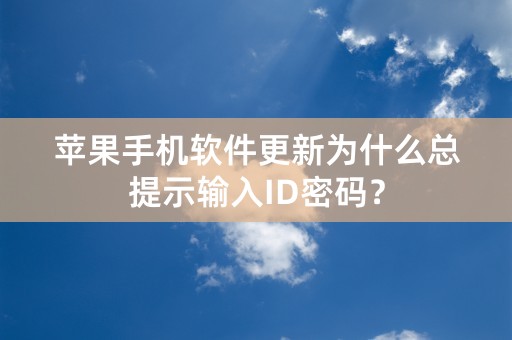 苹果手机软件更新为什么总提示输入ID密码？